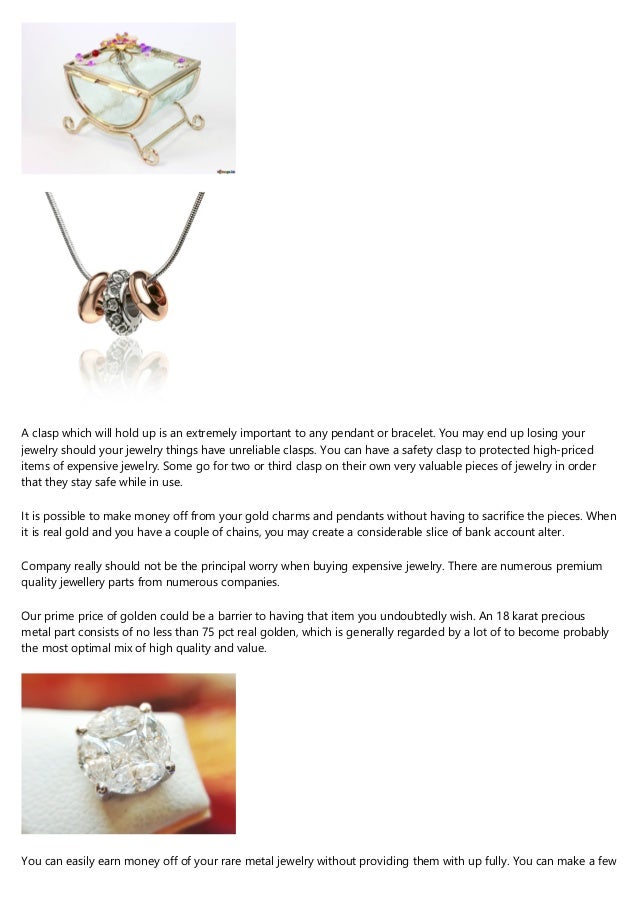 A clasp which will hold up is an extremely important to any pendant or bracelet. You may end up losing your jewelry should your jewelry things have unreliable clasps. You can have a safety clasp to protected high-priced items of expensive jewelry. Some go for two or third clasp on their own very valuable pieces of jewelry in order that they stay safe while in use.

It is possible to make money off from your gold charms and pendants without having to sacrifice the pieces. When it is real gold and you have a couple of chains, you may create a considerable slice of bank account alter.

Company really should not be the principal worry when buying expensive jewelry. There are numerous premium quality jewellery parts from numerous companies.

Our prime price of golden could be a barrier to having that item you undoubtedly wish. An 18 karat precious metal part consists of no less than 75 pct real golden, which is generally regarded by a lot of to become probably the most optimal mix of high quality and value.

You can easily earn money off of your rare metal jewelry without providing them with up fully. You can make a few